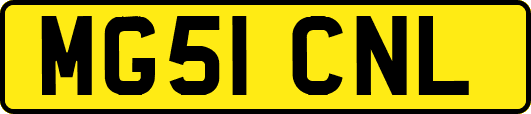 MG51 CNL